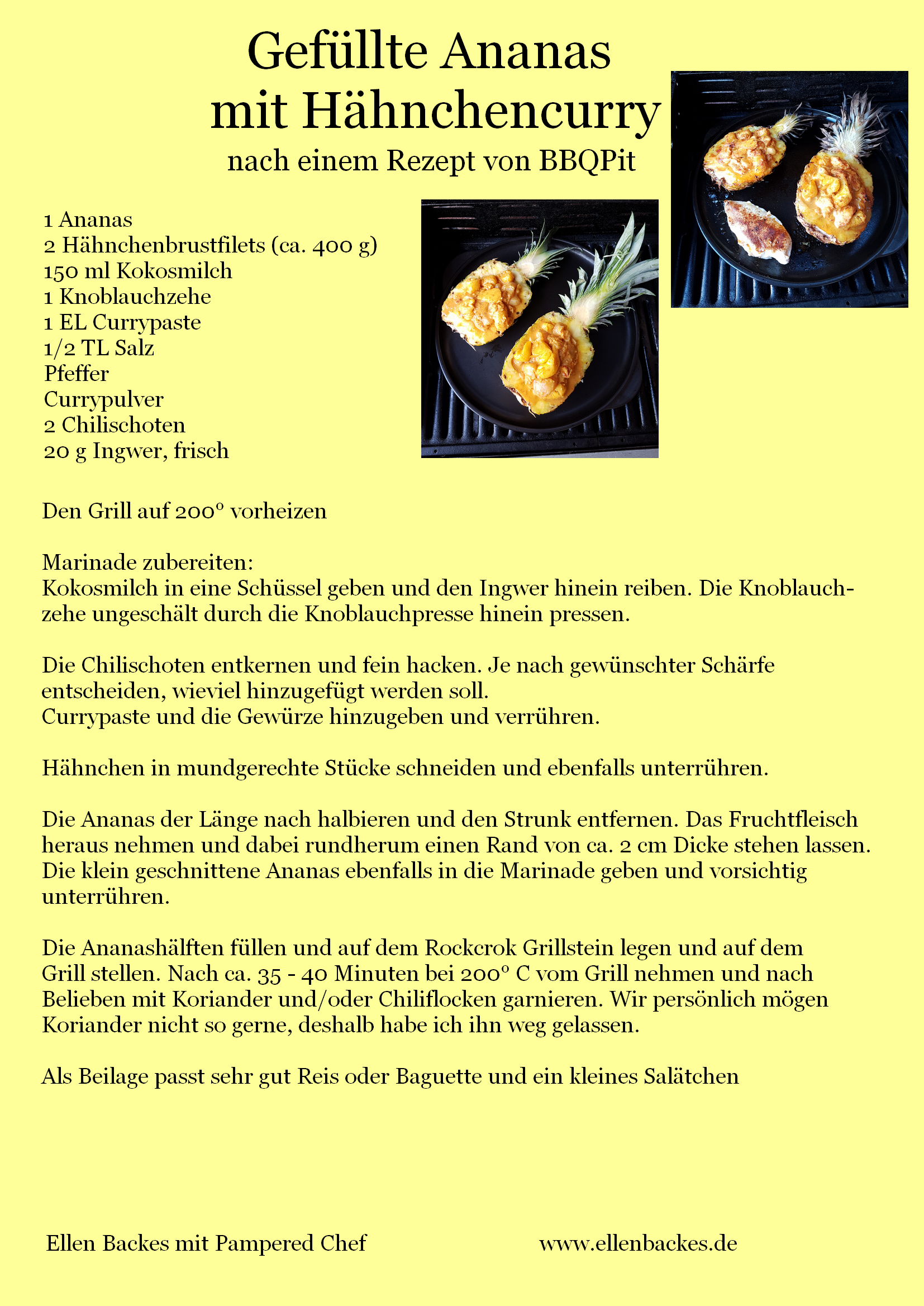 Gefüllte Ananas
mit Hähnchencurry
nach einem Rezept von BBQPit

1 Ananas
2 Hähnchenbrustfilets (ca. 400 g)
150 ml Kokosmilch
1 Knoblauchzehe
1 EL Currypaste
1/2 TL Salz
Pfeffer
Currypulver
2 Chilischoten
20 g Ingwer, frisch

Den Grill auf 200° vorheizen

Marinade zubereiten:
Kokosmilch in eine Schüssel geben und den Ingwer hinein reiben. Die Knoblauchzehe ungeschält durch die Knoblauchpresse hinein pressen.

Die Chilischoten entkernen und fein hacken. Je nach gewünschter Schärfe entscheiden, wieviel hinzugefügt werden soll.
Currypaste und die Gewürze hinzugeben und verrühren.

Hähnchen in mundgerechte Stücke schneiden und ebenfalls unterrühren.

Die Ananas der Länge nach halbieren und den Strunk entfernen. Das Fruchtfleisch heraus nehmen und dabei rundherum einen Rand von ca. 2 cm Dicke stehen lassen. Die klein geschnittene Ananas ebenfalls in die Marinade geben und vorsichtig unterrühren.

Die Ananashälften füllen und auf dem Rockcrok Grillstein legen und auf dem Grill stellen. Nach ca. 35 - 40 Minuten bei 200° C vom Grill nehmen und nach Belieben mit Koriander und/oder Chiliflocken garnieren. Wir persönlich mögen Koriander nicht so gerne, deshalb habe ich ihn weg gelassen.

Als Beilage passt sehr gut Reis oder Baguette und ein kleines Salätchen

Ellen Backes mit Pampered Chef www.ellenbackes.de